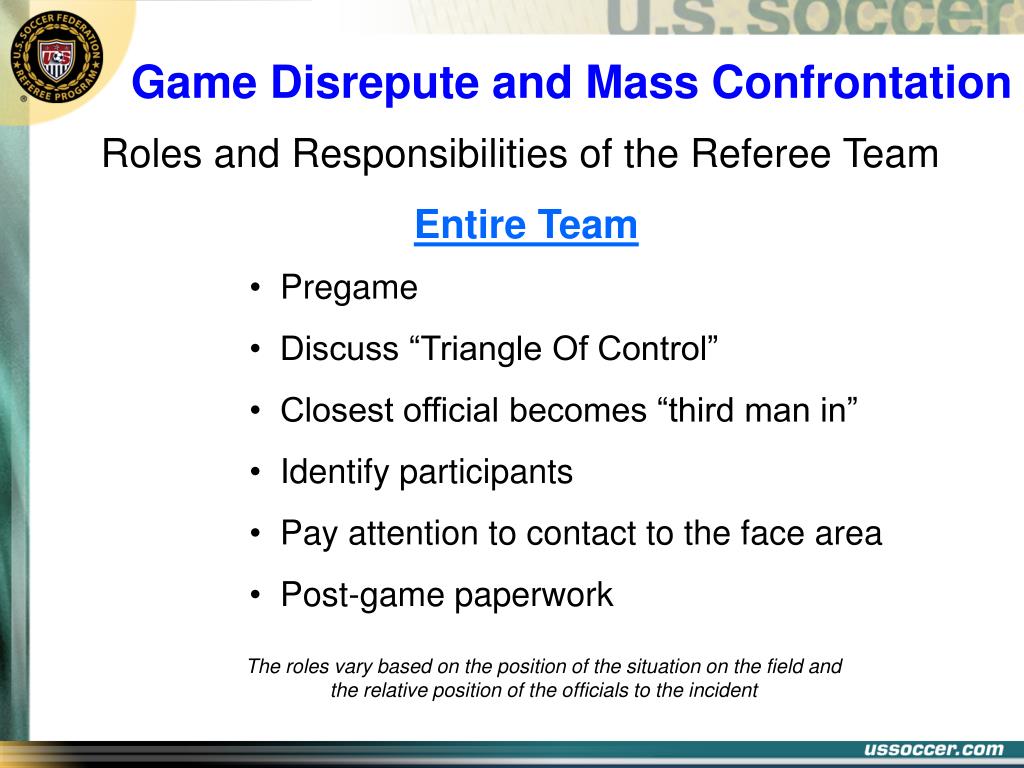 U.S. SOCCER FEDERATION REFEREE PROGRAM

U.S. SOCCER

Game Disrepute and Mass Confrontation

Roles and Responsibilities of the Referee Team

Entire Team

• Pregame
• Discuss “Triangle Of Control”
• Closest official becomes “third man in”
• Identify participants
• Pay attention to contact to the face area
• Post-game paperwork

The roles vary based on the position of the situation on the field and the relative position of the officials to the incident

ussoccer.com